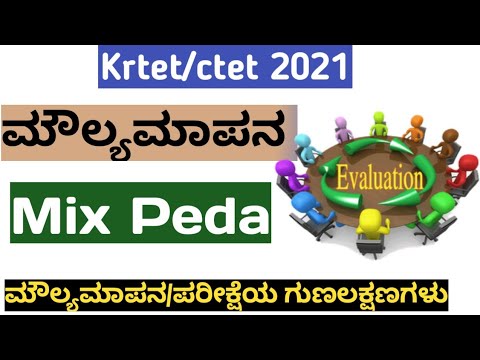 Krtet/ctet 2021

ಮೌಲ್ಯಮಾಪನ

Evaluation

Mix Peda

ಮೌಲ್ಯಮಾಪನ/ಪರೀಕ್ಷೆಯ ಗುಣಲಕ್ಷಣಗಳು